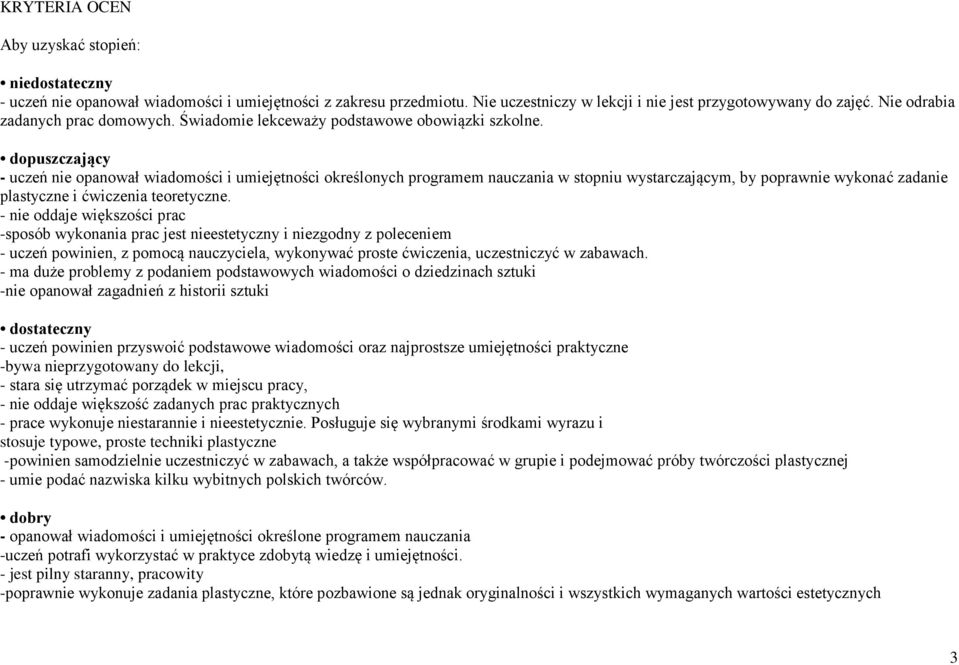 KRYTERIA OCEN

Aby uzyskać stopień:

• niedostateczny
- uczeń nie opanował wiadomości i umiejętności z zakresu przedmiotu. Nie uczestniczy w lekcji i nie jest przygotowywany do zajęć. Nie odrabia zadanych prac domowych. Świadomie lekceważy podstawowe obowiązki szkolne.

• dopuszczający
- uczeń nie opanował wiadomości i umiejętności określonych programem nauczania w stopniu wystarczającym, by poprawnie wykonać zadanie plastyczne i ćwiczenia teoretyczne.
- nie oddaje większości prac
-sposób wykonania prac jest nieestetyczny i niezgodny z poleceniem
- uczeń powinien, z pomocą nauczyciela, wykonywać proste ćwiczenia, uczestniczyć w zabawach.
- ma duże problemy z podaniem podstawowych wiadomości o dziedzinach sztuki
-nie opanował zagadnień z historii sztuki

• dostateczny
- uczeń powinien przyswoić podstawowe wiadomości oraz najprostsze umiejętności praktyczne
-bywa nieprzygotowany do lekcji,
- stara się utrzymać porządek w miejscu pracy,
- nie oddaje większość zadanych prac praktycznych
- prace wykonuje niestarannie i nieestetycznie. Posługuje się wybranymi środkami wyrazu i stosuje typowe, proste techniki plastyczne
-powinien samodzielnie uczestniczyć w zabawach, a także współpracować w grupie i podejmować próby twórczości plastycznej
- umie podać nazwiska kilku wybitnych polskich twórców.

• dobry
- opanował wiadomości i umiejętności określone programem nauczania
-uczeń potrafi wykorzystać w praktyce zdobytą wiedzę i umiejętności.
- jest pilny staranny, pracowity
-poprawnie wykonuje zadania plastyczne, które pozbawione są jednak oryginalności i wszystkich wymaganych wartości estetycznych

3